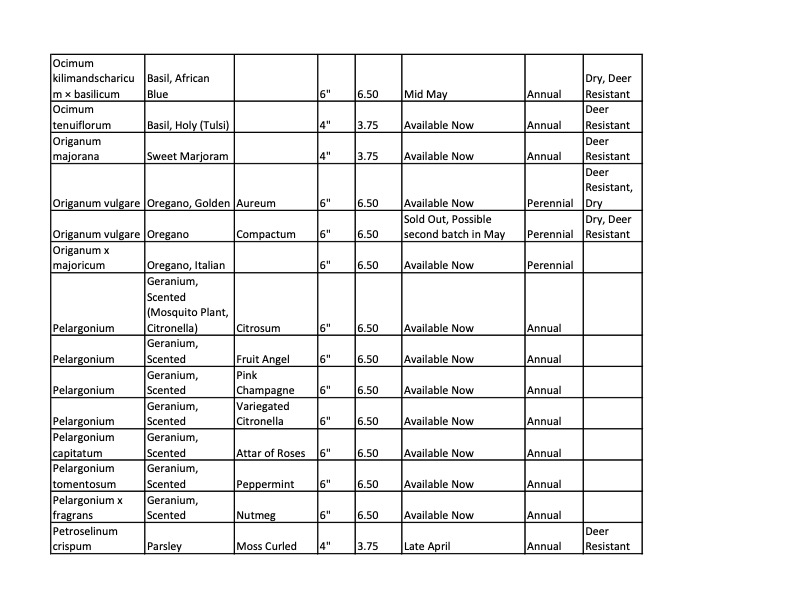 | | | | | | | | |
|---|---|---|---|---|---|---|---|
| Ocimum kilimandscharicum × basilicum | Basil, African Blue | | 6" | 6.50 | Mid May | Annual | Dry, Deer Resistant |
| Ocimum tenuiflorum | Basil, Holy (Tulsi) | | 4" | 3.75 | Available Now | Annual | Deer Resistant |
| Origanum majorana | Sweet Marjoram | | 4" | 3.75 | Available Now | Annual | Deer Resistant |
| Origanum vulgare | Oregano, Golden | Aureum | 6" | 6.50 | Available Now | Perennial | Deer Resistant, Dry |
| Origanum vulgare | Oregano | Compactum | 6" | 6.50 | Sold Out, Possible second batch in May | Perennial | Dry, Deer Resistant |
| Origanum x majoricum | Oregano, Italian | | 6" | 6.50 | Available Now | Perennial | |
| Pelargonium | Geranium, Scented (Mosquito Plant, Citronella) | Citrosum | 6" | 6.50 | Available Now | Annual | |
| Pelargonium | Geranium, Scented | Fruit Angel | 6" | 6.50 | Available Now | Annual | |
| Pelargonium | Geranium, Scented | Pink Champagne | 6" | 6.50 | Available Now | Annual | |
| Pelargonium | Geranium, Scented | Variegated Citronella | 6" | 6.50 | Available Now | Annual | |
| Pelargonium capitatum | Geranium, Scented | Attar of Roses | 6" | 6.50 | Available Now | Annual | |
| Pelargonium tomentosum | Geranium, Scented | Peppermint | 6" | 6.50 | Available Now | Annual | |
| Pelargonium x fragrans | Geranium, Scented | Nutmeg | 6" | 6.50 | Available Now | Annual | |
| Petroselinum crispum | Parsley | Moss Curled | 4" | 3.75 | Late April | Annual | Deer Resistant |